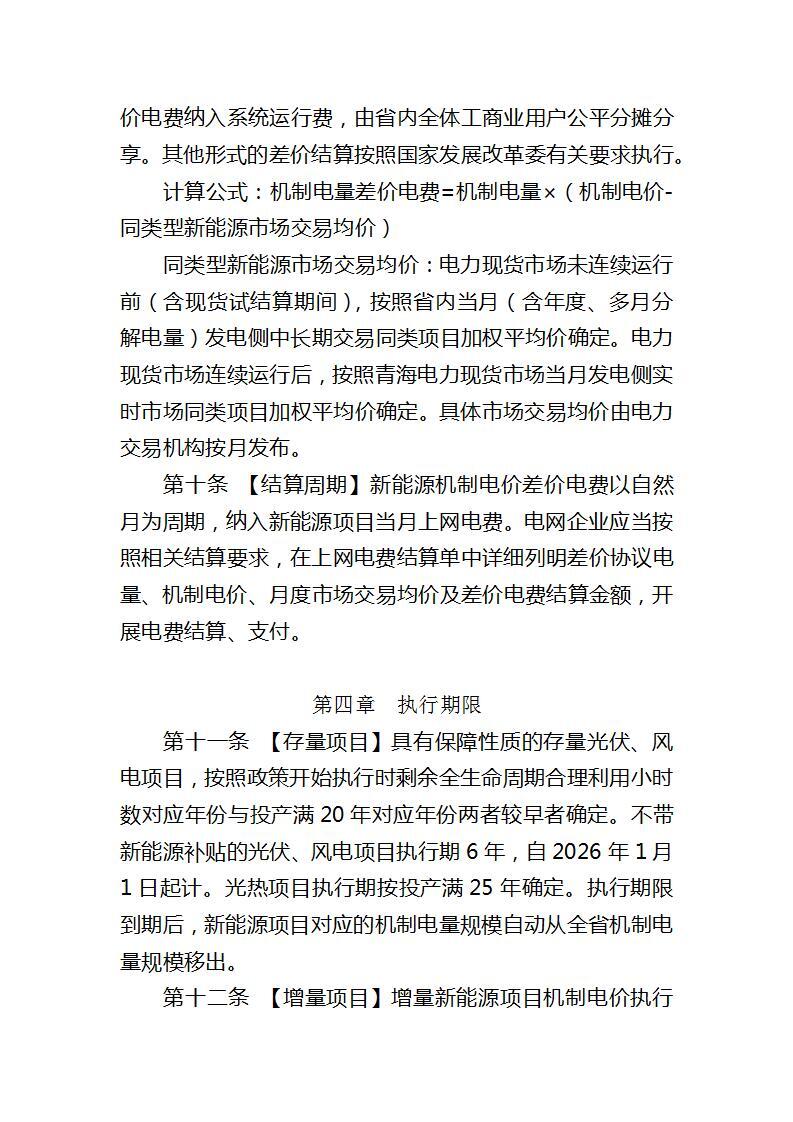 价电费纳入系统运行费，由省内全体工商业用户公平分摊分享。其他形式的差价结算按照国家发展改革委有关要求执行。

计算公式：机制电量差价电费=机制电量×（机制电价-同类型新能源市场交易均价）

同类型新能源市场交易均价：电力现货市场未连续运行前（含现货试结算期间），按照省内当月（含年度、多月分解电量）发电侧中长期交易同类项目加权平均价确定。电力现货市场连续运行后，按照青海电力现货市场当月发电侧实时市场同类项目加权平均价确定。具体市场交易均价由电力交易机构按月发布。

第十条 【结算周期】新能源机制电价差价电费以自然月为周期，纳入新能源项目当月上网电费。电网企业应当按照相关结算要求，在上网电费结算单中详细列明差价协议电量、机制电价、月度市场交易均价及差价电费结算金额，开展电费结算、支付。

第四章 执行期限

第十一条 【存量项目】具有保障性质的存量光伏、风电项目，按照政策开始执行时剩余全生命周期合理利用小时数对应年份与投产满 20 年对应年份两者较早者确定。不带新能源补贴的光伏、风电项目执行期 6 年，自 2026 年 1 月 1 日起计。光热项目执行期按投产满 25 年确定。执行期限到期后，新能源项目对应的机制电量规模自动从全省机制电量规模移出。

第十二条 【增量项目】增量新能源项目机制电价执行